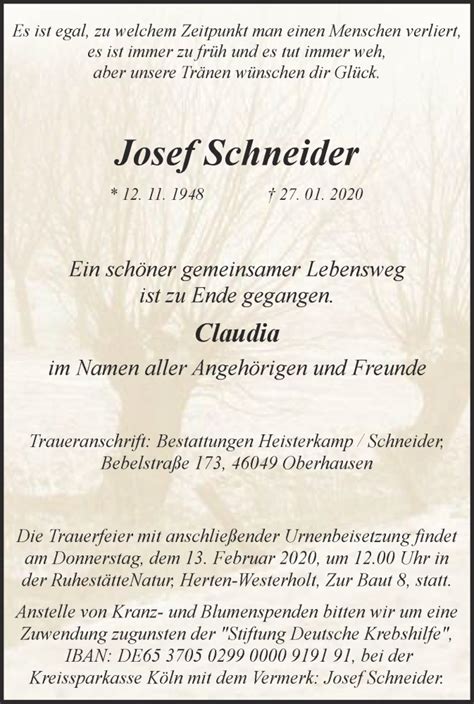 Es ist egal, zu welchem Zeitpunkt man einen Menschen verliert, es ist immer zu früh und es tut immer weh, aber unsere Tränen wünschen dir Glück.

Josef Schneider

* 12. 11. 1948 † 27. 01. 2020

Ein schöner gemeinsamer Lebensweg ist zu Ende gegangen.

Claudia

im Namen aller Angehörigen und Freunde

Traueranschrift: Bestattungen Heisterkamp / Schneider, Bebelstraße 173, 46049 Oberhausen

Die Trauerfeier mit anschließender Urnenbeisetzung findet am Donnerstag, dem 13. Februar 2020, um 12.00 Uhr in der RuhestätteNatur, Herten-Westerholt, Zur Baut 8, statt.

Anstelle von Kranz- und Blumenspenden bitten wir um eine Zuwendung zugunsten der "Stiftung Deutsche Krebshilfe", IBAN: DE65 3705 0299 0000 9191 91, bei der Kreissparkasse Köln mit dem Vermerk: Josef Schneider.